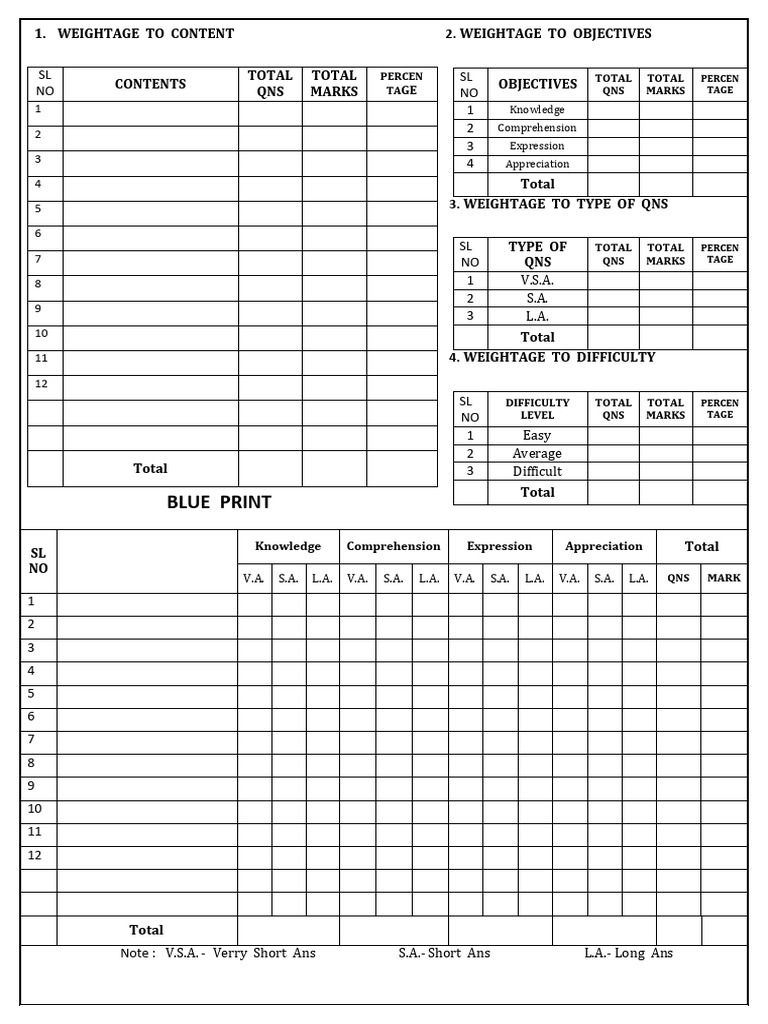 1. WEIGHTAGE TO CONTENT

| SL NO | CONTENTS | TOTAL QNS | TOTAL MARKS | PERCEN TAGE |
|---|---|---|---|---|
| 1 | | | | |
| 2 | | | | |
| 3 | | | | |
| 4 | | | | |
| 5 | | | | |
| 6 | | | | |
| 7 | | | | |
| 8 | | | | |
| 9 | | | | |
| 10 | | | | |
| 11 | | | | |
| 12 | | | | |
| | | | | |
| | | | | |
| | Total | | | |

2. WEIGHTAGE TO OBJECTIVES

| SL NO | OBJECTIVES | TOTAL QNS | TOTAL MARKS | PERCEN TAGE |
|---|---|---|---|---|
| 1 | Knowledge | | | |
| 2 | Comprehension | | | |
| 3 | Expression | | | |
| 4 | Appreciation | | | |
| | Total | | | |

3. WEIGHTAGE TO TYPE OF QNS

| SL NO | TYPE OF QNS | TOTAL QNS | TOTAL MARKS | PERCEN TAGE |
|---|---|---|---|---|
| 1 | V.S.A. | | | |
| 2 | S.A. | | | |
| 3 | L.A. | | | |
| | Total | | | |

4. WEIGHTAGE TO DIFFICULTY

| SL NO | DIFFICULTY LEVEL | TOTAL QNS | TOTAL MARKS | PERCEN TAGE |
|---|---|---|---|---|
| 1 | Easy | | | |
| 2 | Average | | | |
| 3 | Difficult | | | |
| | Total | | | |

BLUE PRINT

| SL NO | | Knowledge | | | Comprehension | | | Expression | | | Appreciation | | | Total | |
|---|---|---|---|---|---|---|---|---|---|---|---|---|---|---|---|
| | | V.A. | S.A. | L.A. | V.A. | S.A. | L.A. | V.A. | S.A. | L.A. | V.A. | S.A. | L.A. | QNS | MARK |
| 1 | | | | | | | | | | | | | | | |
| 2 | | | | | | | | | | | | | | | |
| 3 | | | | | | | | | | | | | | | |
| 4 | | | | | | | | | | | | | | | |
| 5 | | | | | | | | | | | | | | | |
| 6 | | | | | | | | | | | | | | | |
| 7 | | | | | | | | | | | | | | | |
| 8 | | | | | | | | | | | | | | | |
| 9 | | | | | | | | | | | | | | | |
| 10 | | | | | | | | | | | | | | | |
| 11 | | | | | | | | | | | | | | | |
| 12 | | | | | | | | | | | | | | | |
| | | | | | | | | | | | | | | | |
| | | | | | | | | | | | | | | | |
| | Total | | | | | | | | | | | | | | |

Note : V.S.A. - Verry Short Ans S.A.- Short Ans L.A.- Long Ans